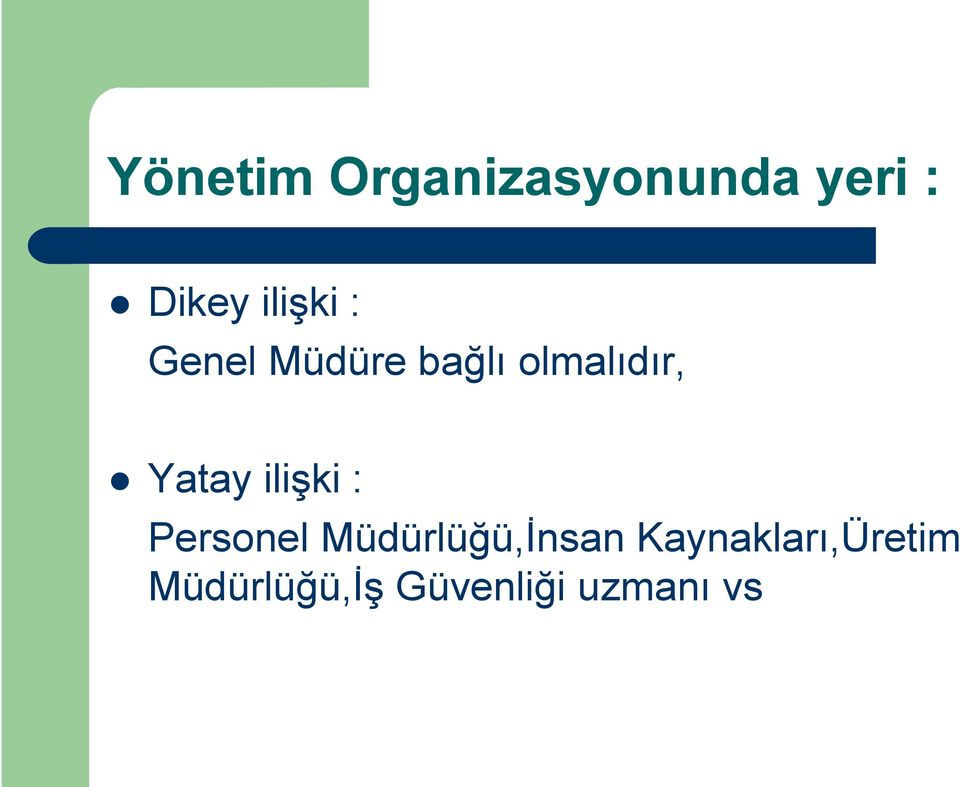 Yönetim Organizasyonunda yeri :

- Dikey ilişki :

Genel Müdüre bağlı olmalıdır,

- Yatay ilişki :

Personel Müdürlüğü,İnsan Kaynakları,Üretim Müdürlüğü,İş Güvenliği uzmanı vs